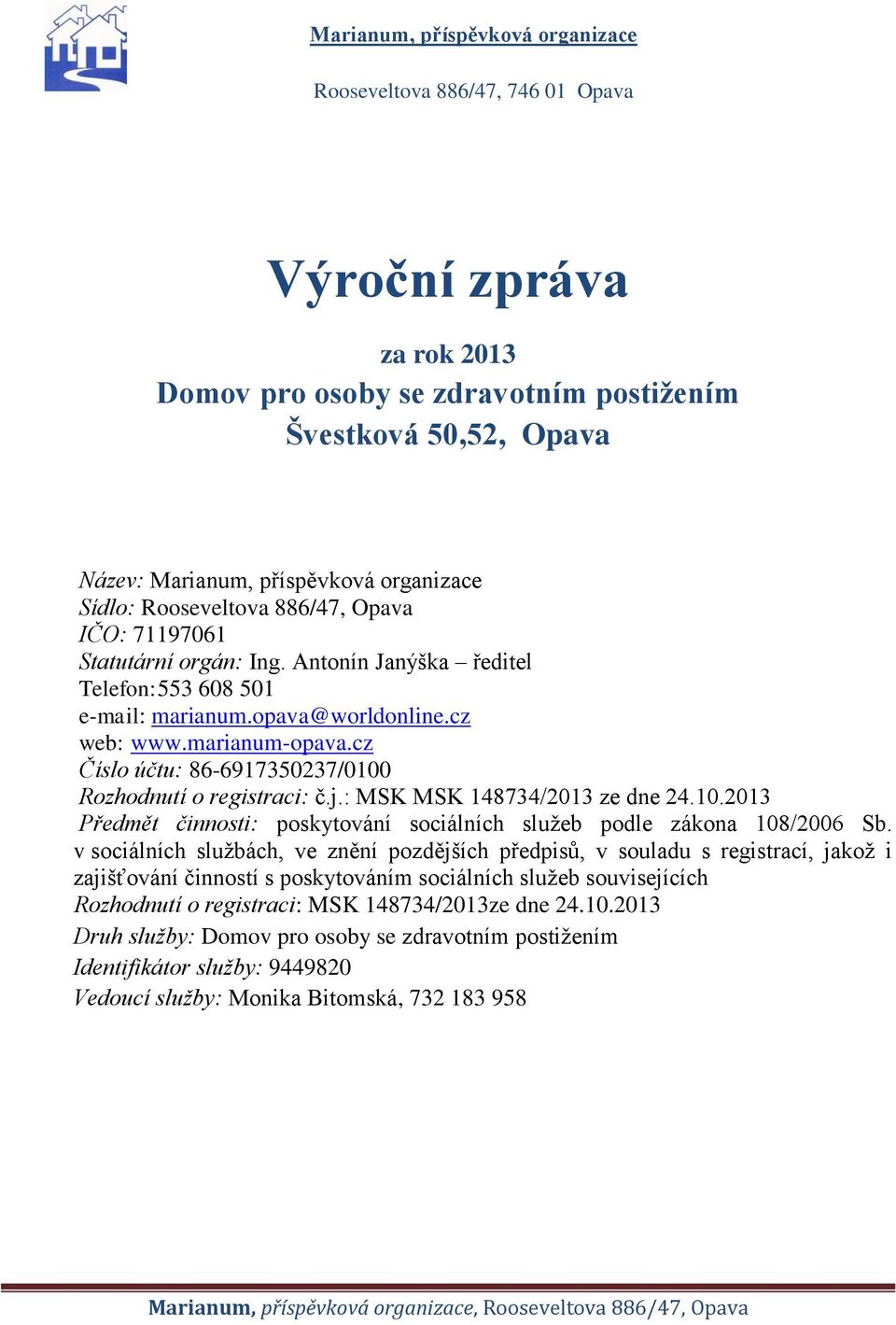 Marianum, příspěvková organizace

Rooseveltova 886/47, 746 01 Opava

Výroční zpráva

za rok 2013
Domov pro osoby se zdravotním postižením
Švestková 50,52, Opava

Název: Marianum, příspěvková organizace
Sídlo: Rooseveltova 886/47, Opava
IČO: 71197061
Statutární orgán: Ing. Antonín Janýška – ředitel
Telefon:553 608 501
e-mail: marianum.opava@worldonline.cz
web: www.marianum-opava.cz
Číslo účtu: 86-6917350237/0100
Rozhodnutí o registraci: č.j.: MSK MSK 148734/2013 ze dne 24.10.2013
Předmět činnosti: poskytování sociálních služeb podle zákona 108/2006 Sb. v sociálních službách, ve znění pozdějších předpisů, v souladu s registrací, jakož i zajišťování činností s poskytováním sociálních služeb souvisejících
Rozhodnutí o registraci: MSK 148734/2013ze dne 24.10.2013
Druh služby: Domov pro osoby se zdravotním postižením
Identifikátor služby: 9449820
Vedoucí služby: Monika Bitomská, 732 183 958

Marianum, příspěvková organizace, Rooseveltova 886/47, Opava